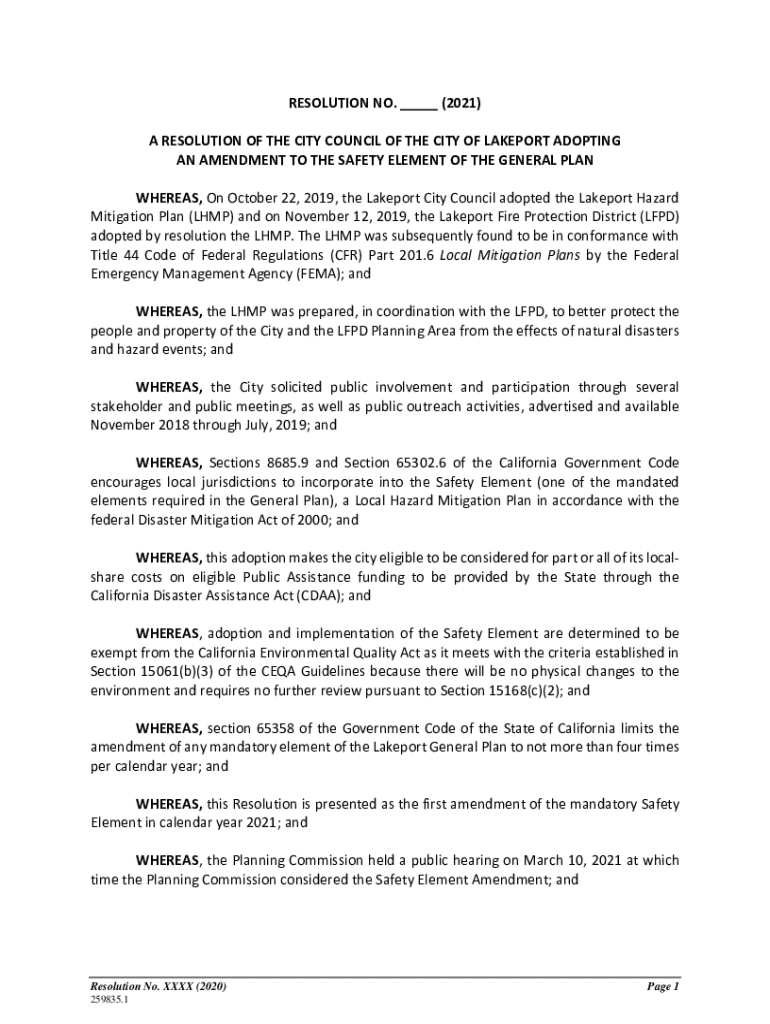 RESOLUTION NO. _____ (2021)

A RESOLUTION OF THE CITY COUNCIL OF THE CITY OF LAKEPORT ADOPTING AN AMENDMENT TO THE SAFETY ELEMENT OF THE GENERAL PLAN

WHEREAS, On October 22, 2019, the Lakeport City Council adopted the Lakeport Hazard Mitigation Plan (LHMP) and on November 12, 2019, the Lakeport Fire Protection District (LFPD) adopted by resolution the LHMP. The LHMP was subsequently found to be in conformance with Title 44 Code of Federal Regulations (CFR) Part 201.6 Local Mitigation Plans by the Federal Emergency Management Agency (FEMA); and

WHEREAS, the LHMP was prepared, in coordination with the LFPD, to better protect the people and property of the City and the LFPD Planning Area from the effects of natural disasters and hazard events; and

WHEREAS, the City solicited public involvement and participation through several stakeholder and public meetings, as well as public outreach activities, advertised and available November 2018 through July, 2019; and

WHEREAS, Sections 8685.9 and Section 65302.6 of the California Government Code encourages local jurisdictions to incorporate into the Safety Element (one of the mandated elements required in the General Plan), a Local Hazard Mitigation Plan in accordance with the federal Disaster Mitigation Act of 2000; and

WHEREAS, this adoption makes the city eligible to be considered for part or all of its local-share costs on eligible Public Assistance funding to be provided by the State through the California Disaster Assistance Act (CDAA); and

WHEREAS, adoption and implementation of the Safety Element are determined to be exempt from the California Environmental Quality Act as it meets with the criteria established in Section 15061(b)(3) of the CEQA Guidelines because there will be no physical changes to the environment and requires no further review pursuant to Section 15168(c)(2); and

WHEREAS, section 65358 of the Government Code of the State of California limits the amendment of any mandatory element of the Lakeport General Plan to not more than four times per calendar year; and

WHEREAS, this Resolution is presented as the first amendment of the mandatory Safety Element in calendar year 2021; and

WHEREAS, the Planning Commission held a public hearing on March 10, 2021 at which time the Planning Commission considered the Safety Element Amendment; and

Resolution No. XXXX (2020)
259835.1

Page 1